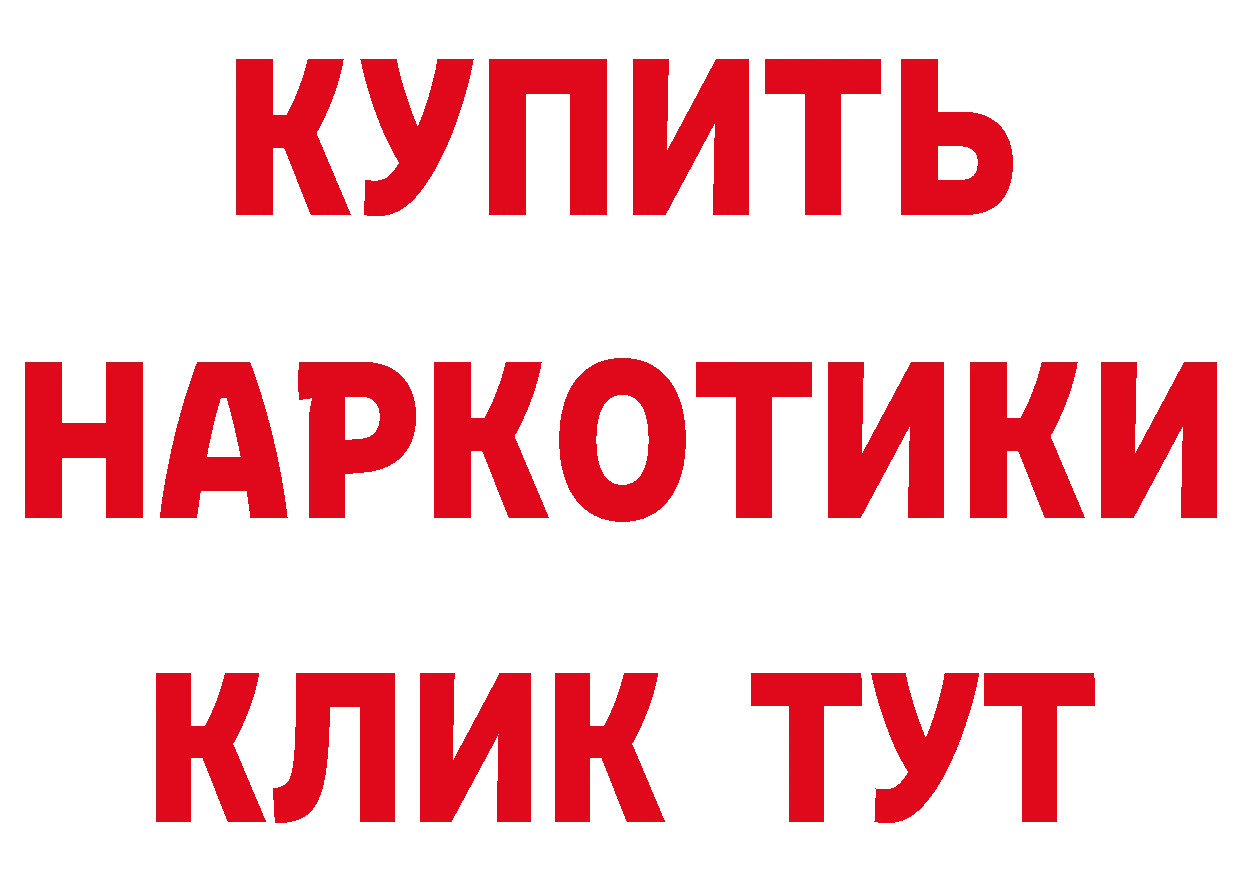 КУПИТЬ
НАРКОТИКИ
КЛИК ТУТ